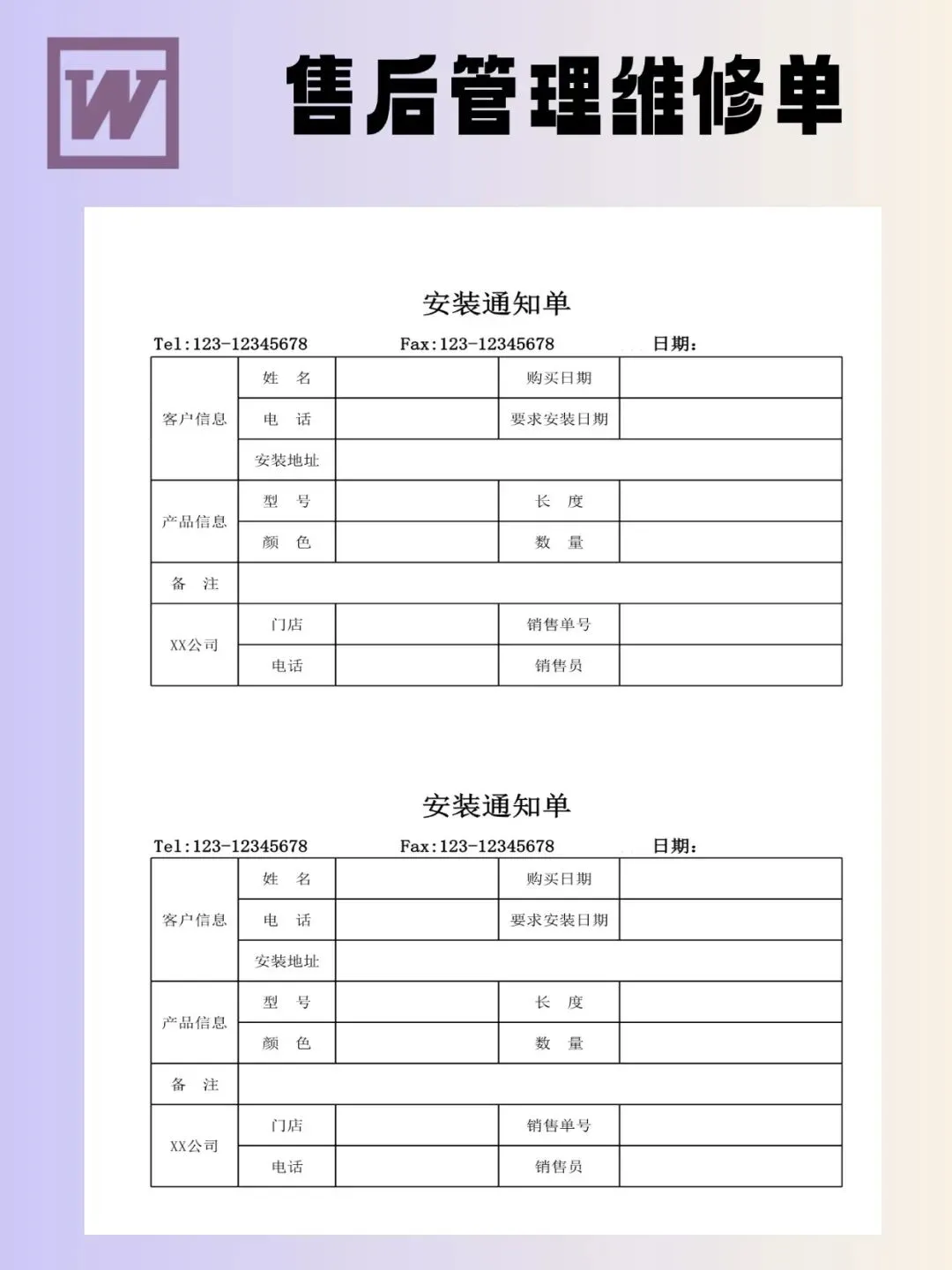 W

售后管理维修单

安装通知单

Tel:123-12345678 Fax:123-12345678 日期：

| 客户信息 | 姓 名 | | 购买日期 | |
|---|---|---|---|---|
| | 电 话 | | 要求安装日期 | |
| | 安装地址 | | | |
| 产品信息 | 型 号 | | 长 度 | |
| | 颜 色 | | 数 量 | |
| 备 注 | | | | |
| XX公司 | 门店 | | 销售单号 | |
| | 电话 | | 销售员 | |

安装通知单

Tel:123-12345678 Fax:123-12345678 日期：

| 客户信息 | 姓 名 | | 购买日期 | |
|---|---|---|---|---|
| | 电 话 | | 要求安装日期 | |
| | 安装地址 | | | |
| 产品信息 | 型 号 | | 长 度 | |
| | 颜 色 | | 数 量 | |
| 备 注 | | | | |
| XX公司 | 门店 | | 销售单号 | |
| | 电话 | | 销售员 | |